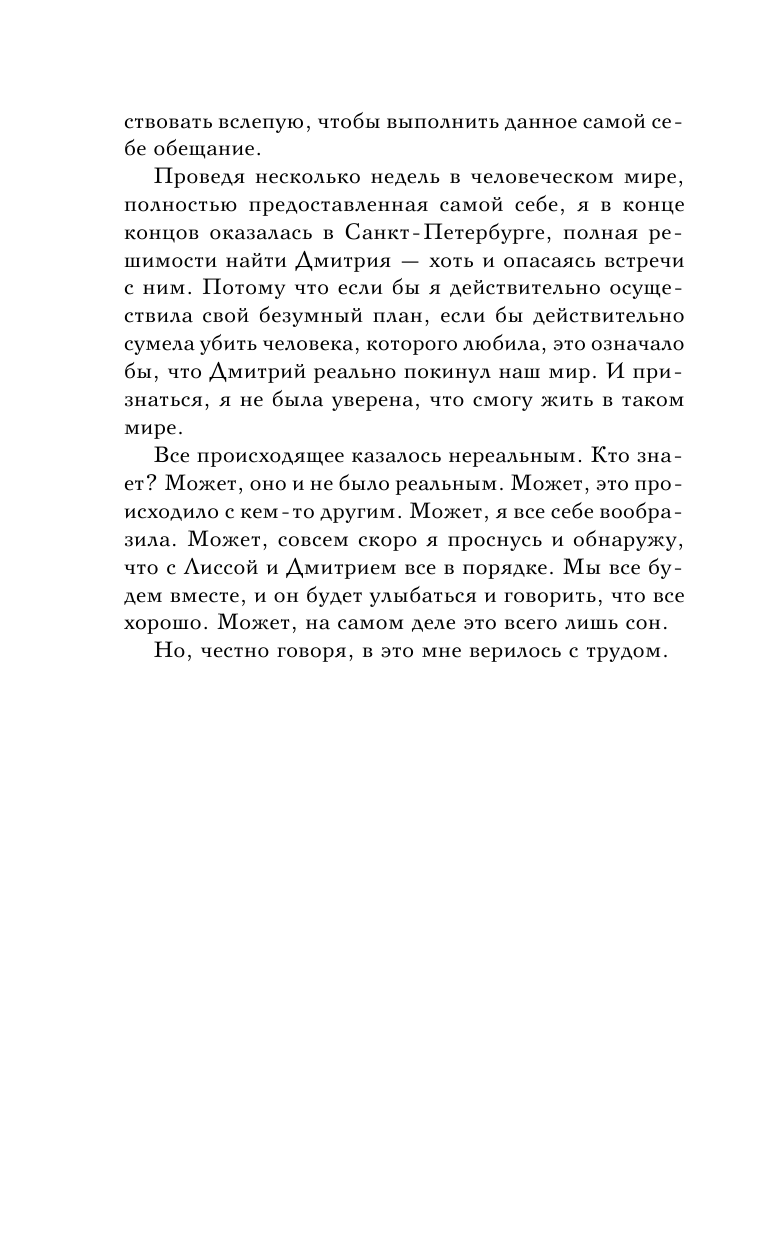 ствовать вслепую, чтобы выполнить данное самой себе обещание.

Проведя несколько недель в человеческом мире, полностью предоставленная самой себе, я в конце концов оказалась в Санкт-Петербурге, полная решимости найти Дмитрия — хоть и опасаясь встречи с ним. Потому что если бы я действительно осуществила свой безумный план, если бы действительно сумела убить человека, которого любила, это означало бы, что Дмитрий реально покинул наш мир. И признаться, я не была уверена, что смогу жить в таком мире.

Все происходящее казалось нереальным. Кто знает? Может, оно и не было реальным. Может, это происходило с кем-то другим. Может, я все себе вообразила. Может, совсем скоро я проснусь и обнаружу, что с Лиссой и Дмитрием все в порядке. Мы все будем вместе, и он будет улыбаться и говорить, что все хорошо. Может, на самом деле это всего лишь сон.

Но, честно говоря, в это мне верилось с трудом.